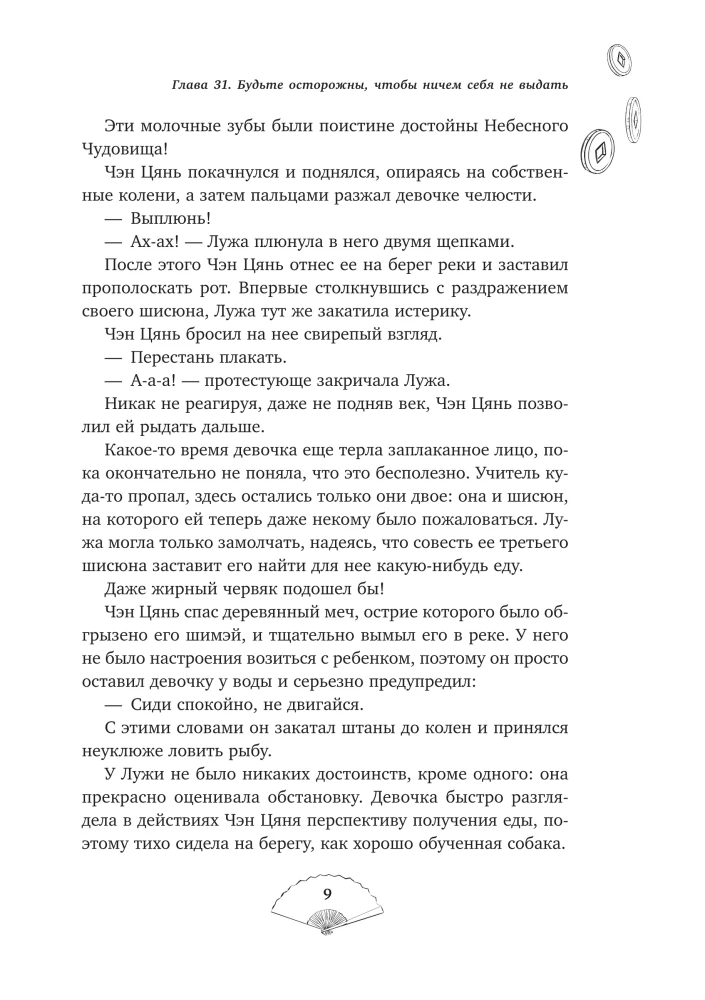 Глава 31. Будьте осторожны, чтобы ничем себя не выдать

Эти молочные зубы были поистине достойны Небесного Чудовища!

Чэн Цянь покачнулся и поднялся, опираясь на собственные колени, а затем пальцами разжал девочке челюсти.

— Выплюнь!

— Ах-ах! — Лужа плюнула в него двумя щепками.

После этого Чэн Цянь отнес ее на берег реки и заставил прополоскать рот. Впервые столкнувшись с раздражением своего шисюна, Лужа тут же закатила истерику.

Чэн Цянь бросил на нее свирепый взгляд.

— Перестань плакать.

— А-а-а! — протестующе закричала Лужа.

Никак не реагируя, даже не подняв век, Чэн Цянь позволил ей рыдать дальше.

Какое-то время девочка еще терла заплаканное лицо, пока окончательно не поняла, что это бесполезно. Учитель куда-то пропал, здесь остались только они двое: она и шисюн, на которого ей теперь даже некому было пожаловаться. Лужа могла только замолчать, надеясь, что совесть ее третьего шисюна заставит его найти для нее какую-нибудь еду.

Даже жирный червяк подошел бы!

Чэн Цянь спас деревянный меч, острие которого было обгрызено его шимэй, и тщательно вымыл его в реке. У него не было настроения возиться с ребенком, поэтому он просто оставил девочку у воды и серьезно предупредил:

— Сиди спокойно, не двигайся.

С этими словами он закатал штаны до колен и принялся неуклюже ловить рыбу.

У Лужи не было никаких достоинств, кроме одного: она прекрасно оценивала обстановку. Девочка быстро разглядела в действиях Чэн Цяня перспективу получения еды, поэтому тихо сидела на берегу, как хорошо обученная собака.

9